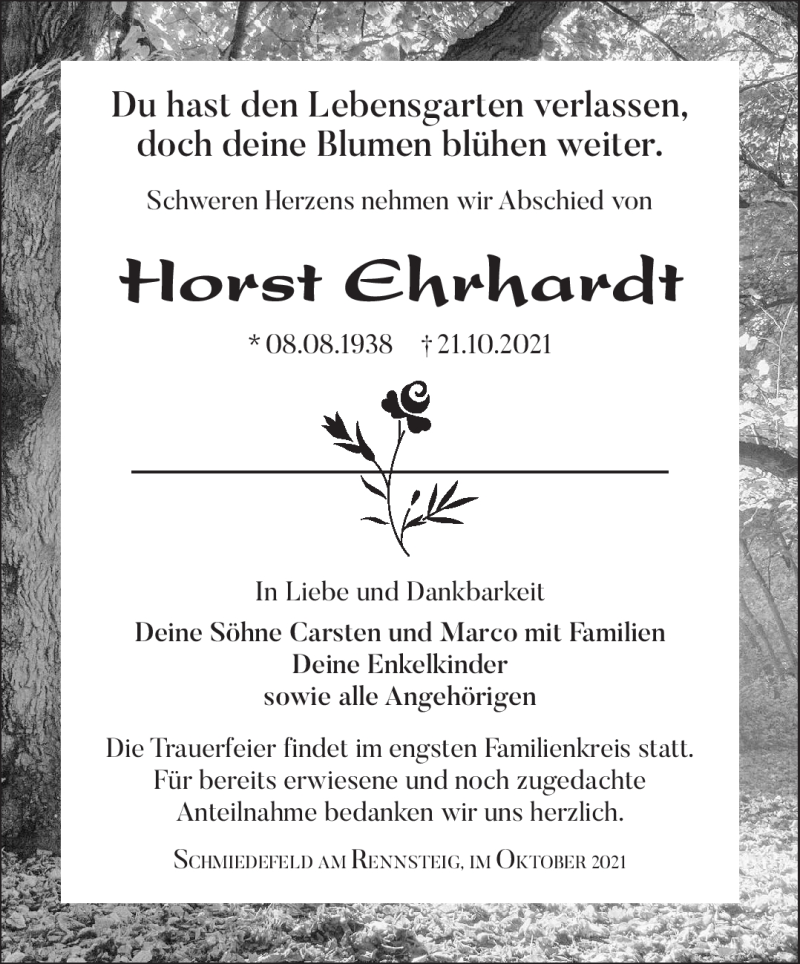 Du hast den Lebensgarten verlassen,
doch deine Blumen blühen weiter.

Schweren Herzens nehmen wir Abschied von

Horst Ehrhardt

* 08.08.1938 † 21.10.2021

In Liebe und Dankbarkeit

Deine Söhne Carsten und Marco mit Familien
Deine Enkelkinder
sowie alle Angehörigen

Die Trauerfeier findet im engsten Familienkreis statt.
Für bereits erwiesene und noch zugedachte
Anteilnahme bedanken wir uns herzlich.

Schmiedefeld am Rennsteig, im Oktober 2021